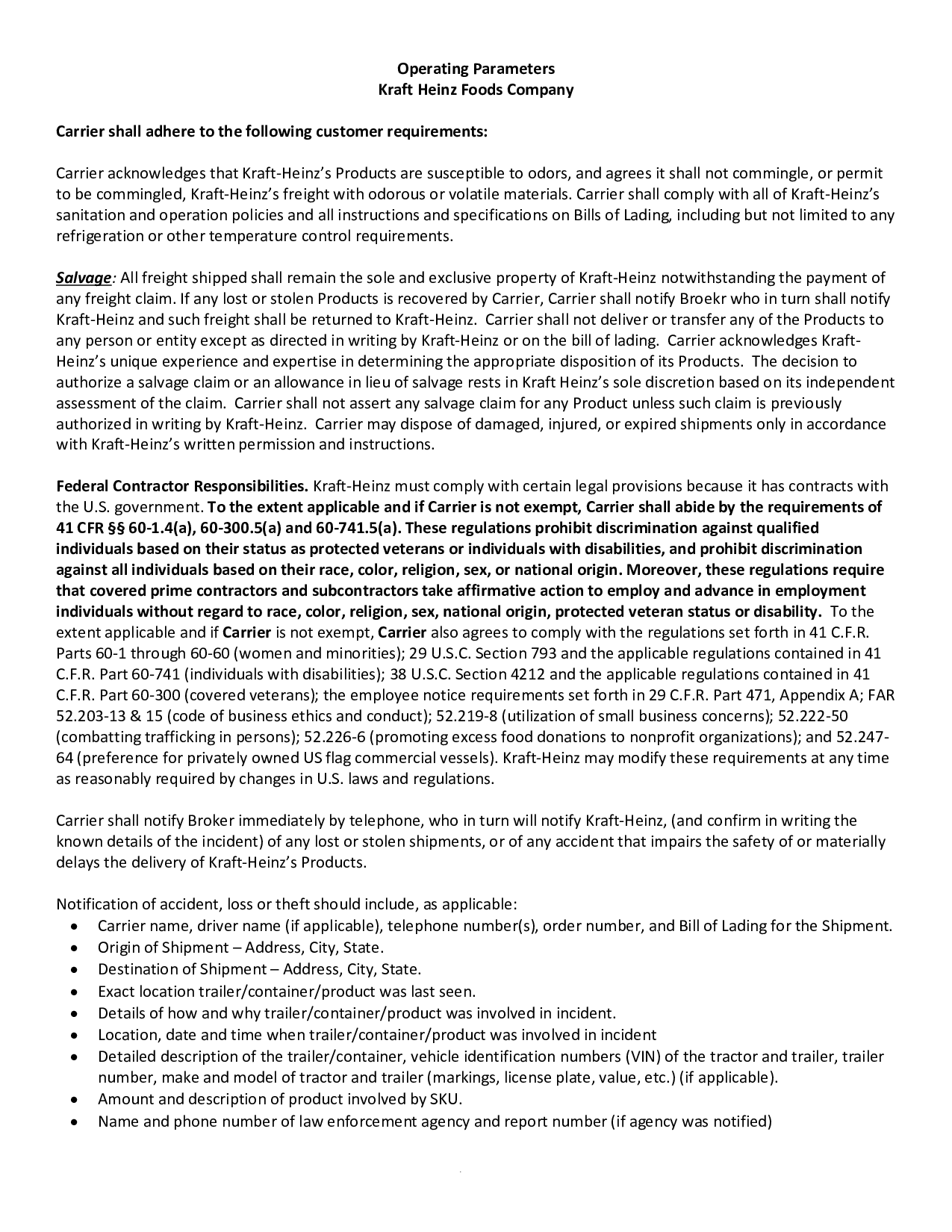 Operating Parameters
Kraft Heinz Foods Company

Carrier shall adhere to the following customer requirements:

Carrier acknowledges that Kraft-Heinz's Products are susceptible to odors, and agrees it shall not commingle, or permit to be commingled, Kraft-Heinz's freight with odorous or volatile materials. Carrier shall comply with all of Kraft-Heinz's sanitation and operation policies and all instructions and specifications on Bills of Lading, including but not limited to any refrigeration or other temperature control requirements.

Salvage: All freight shipped shall remain the sole and exclusive property of Kraft-Heinz notwithstanding the payment of any freight claim. If any lost or stolen Products is recovered by Carrier, Carrier shall notify Broekr who in turn shall notify Kraft-Heinz and such freight shall be returned to Kraft-Heinz. Carrier shall not deliver or transfer any of the Products to any person or entity except as directed in writing by Kraft-Heinz or on the bill of lading. Carrier acknowledges Kraft-Heinz's unique experience and expertise in determining the appropriate disposition of its Products. The decision to authorize a salvage claim or an allowance in lieu of salvage rests in Kraft Heinz's sole discretion based on its independent assessment of the claim. Carrier shall not assert any salvage claim for any Product unless such claim is previously authorized in writing by Kraft-Heinz. Carrier may dispose of damaged, injured, or expired shipments only in accordance with Kraft-Heinz's written permission and instructions.

Federal Contractor Responsibilities. Kraft-Heinz must comply with certain legal provisions because it has contracts with the U.S. government. To the extent applicable and if Carrier is not exempt, Carrier shall abide by the requirements of 41 CFR §§ 60-1.4(a), 60-300.5(a) and 60-741.5(a). These regulations prohibit discrimination against qualified individuals based on their status as protected veterans or individuals with disabilities, and prohibit discrimination against all individuals based on their race, color, religion, sex, or national origin. Moreover, these regulations require that covered prime contractors and subcontractors take affirmative action to employ and advance in employment individuals without regard to race, color, religion, sex, national origin, protected veteran status or disability. To the extent applicable and if Carrier is not exempt, Carrier also agrees to comply with the regulations set forth in 41 C.F.R. Parts 60-1 through 60-60 (women and minorities); 29 U.S.C. Section 793 and the applicable regulations contained in 41 C.F.R. Part 60-741 (individuals with disabilities); 38 U.S.C. Section 4212 and the applicable regulations contained in 41 C.F.R. Part 60-300 (covered veterans); the employee notice requirements set forth in 29 C.F.R. Part 471, Appendix A; FAR 52.203-13 & 15 (code of business ethics and conduct); 52.219-8 (utilization of small business concerns); 52.222-50 (combatting trafficking in persons); 52.226-6 (promoting excess food donations to nonprofit organizations); and 52.247-64 (preference for privately owned US flag commercial vessels). Kraft-Heinz may modify these requirements at any time as reasonably required by changes in U.S. laws and regulations.

Carrier shall notify Broker immediately by telephone, who in turn will notify Kraft-Heinz, (and confirm in writing the known details of the incident) of any lost or stolen shipments, or of any accident that impairs the safety of or materially delays the delivery of Kraft-Heinz's Products.

Notification of accident, loss or theft should include, as applicable:
• Carrier name, driver name (if applicable), telephone number(s), order number, and Bill of Lading for the Shipment.
• Origin of Shipment – Address, City, State.
• Destination of Shipment – Address, City, State.
• Exact location trailer/container/product was last seen.
• Details of how and why trailer/container/product was involved in incident.
• Location, date and time when trailer/container/product was involved in incident
• Detailed description of the trailer/container, vehicle identification numbers (VIN) of the tractor and trailer, trailer number, make and model of tractor and trailer (markings, license plate, value, etc.) (if applicable).
• Amount and description of product involved by SKU.
• Name and phone number of law enforcement agency and report number (if agency was notified)